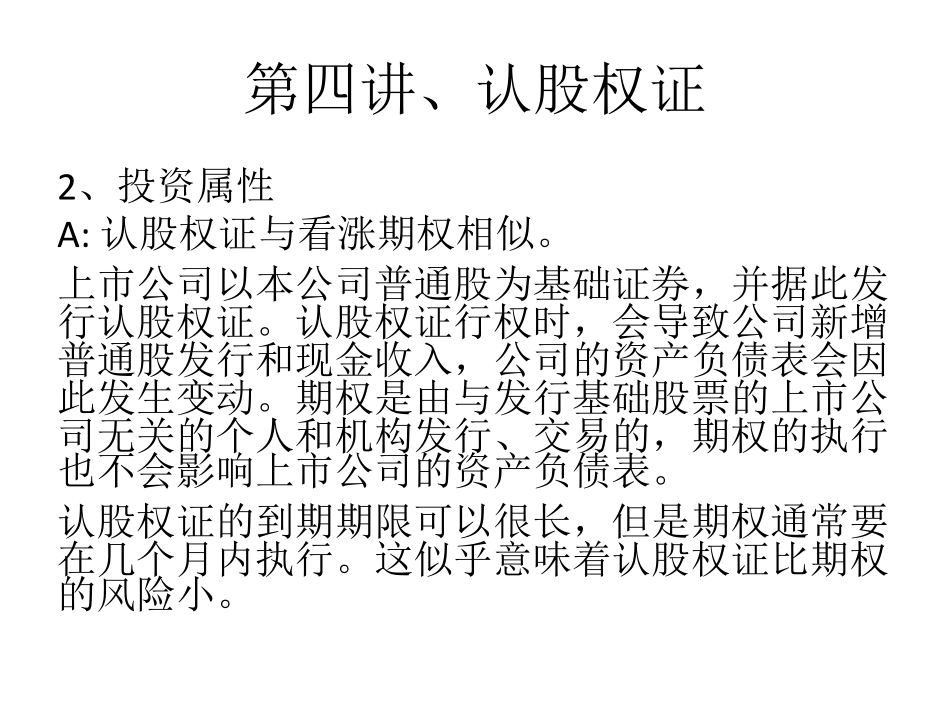 第四讲、认股权证

2、投资属性
A: 认股权证与看涨期权相似。

上市公司以本公司普通股为基础证券，并据此发行认股权证。认股权证行权时，会导致公司新增普通股发行和现金收入，公司的资产负债表会因此发生变动。期权是由与发行基础股票的上市公司无关的个人和机构发行、交易的，期权的执行也不会影响上市公司的资产负债表。

认股权证的到期期限可以很长，但是期权通常要在几个月内执行。这似乎意味着认股权证比期权的风险小。